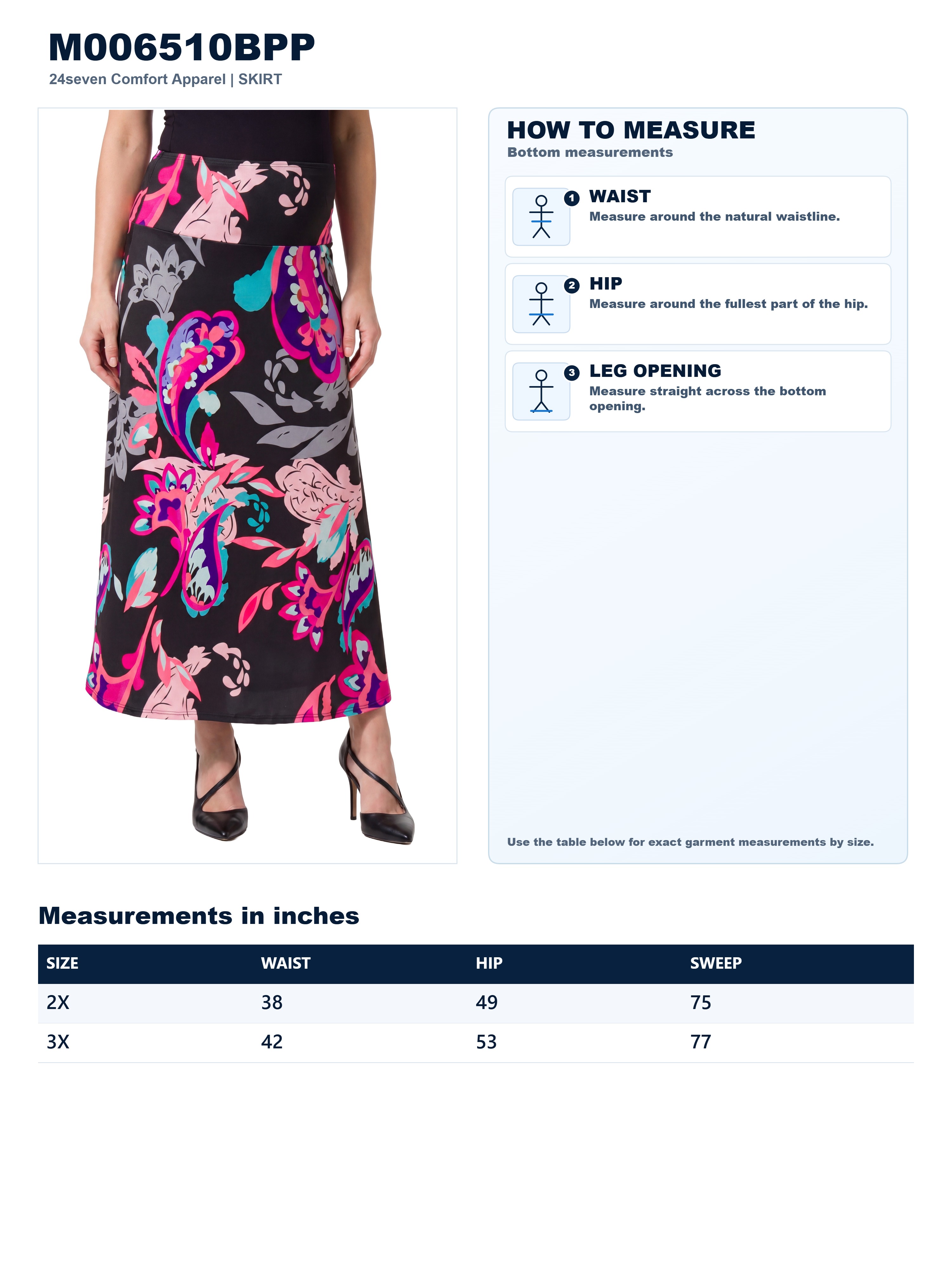 M006510BPP
24seven Comfort Apparel | SKIRT

HOW TO MEASURE
Bottom measurements

1 WAIST
Measure around the natural waistline.

2 HIP
Measure around the fullest part of the hip.

3 LEG OPENING
Measure straight across the bottom opening.

Use the table below for exact garment measurements by size.

Measurements in inches

| SIZE | WAIST | HIP | SWEEP |
|---|---|---|---|
| 2X | 38 | 49 | 75 |
| 3X | 42 | 53 | 77 |